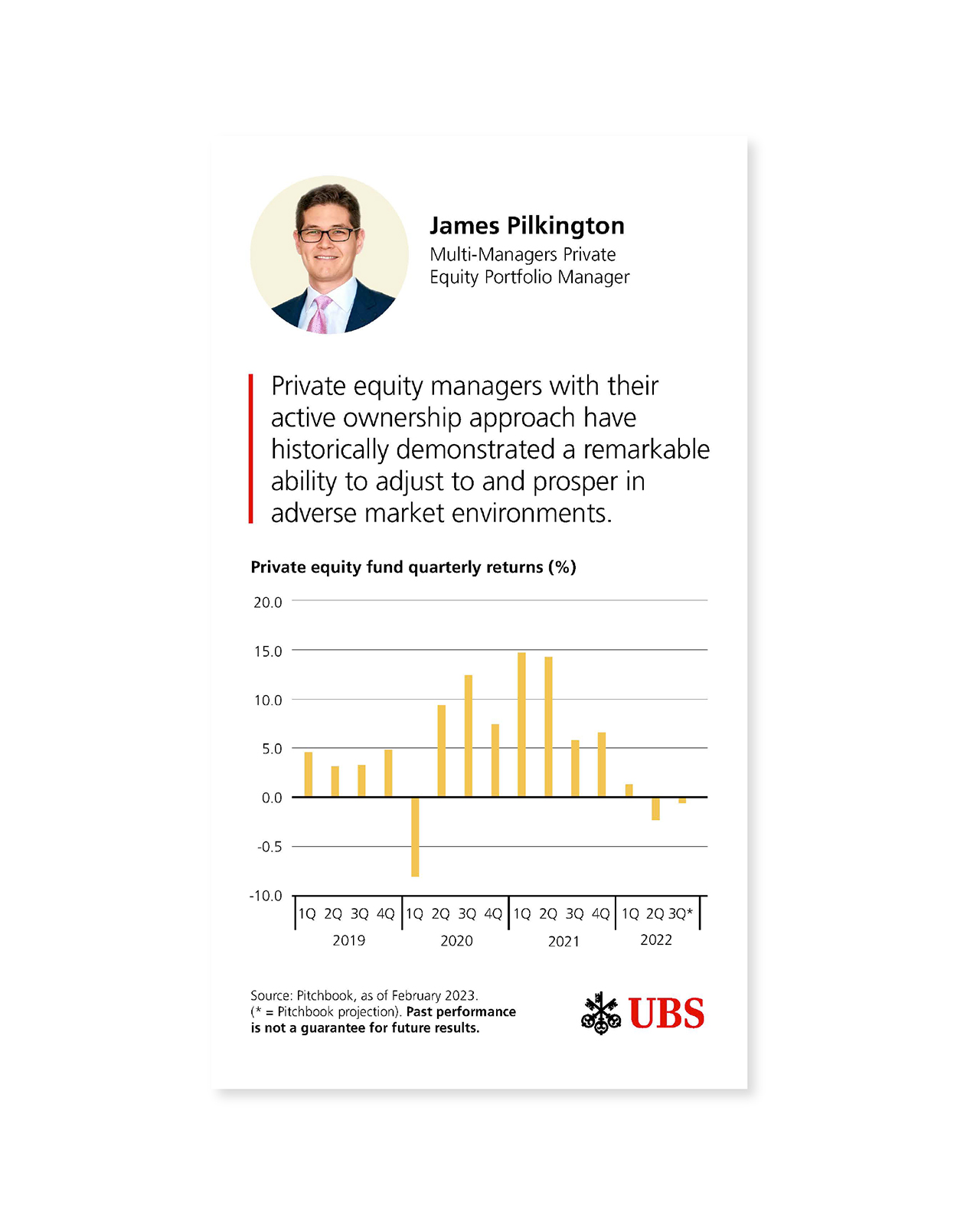 James Pilkington
Multi-Managers Private Equity Portfolio Manager

Private equity managers with their active ownership approach have historically demonstrated a remarkable ability to adjust to and prosper in adverse market environments.

Private equity fund quarterly returns (%)

20.0
15.0
10.0
5.0
0.0
-0.5
-10.0

1Q 2Q 3Q 4Q 1Q 2Q 3Q 4Q 1Q 2Q 3Q 4Q 1Q 2Q 3Q*
2019 2020 2021 2022

Source: Pitchbook, as of February 2023. (* = Pitchbook projection). Past performance is not a guarantee for future results.

UBS